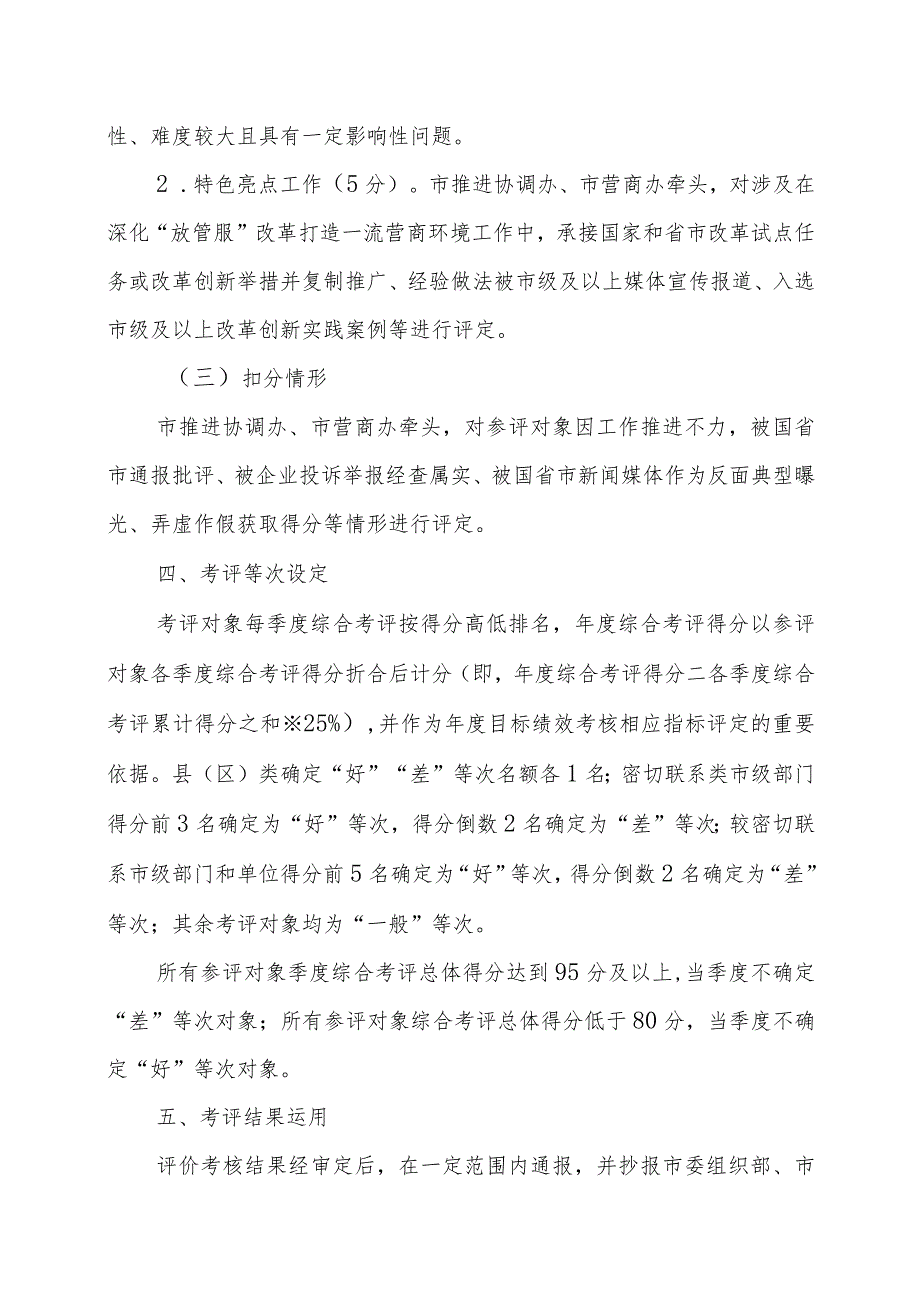 性、难度较大且具有一定影响性问题。

2．特色亮点工作（5分）。市推进协调办、市营商办牵头，对涉及在深化“放管服”改革打造一流营商环境工作中，承接国家和省市改革试点任务或改革创新举措并复制推广、经验做法被市级及以上媒体宣传报道、入选市级及以上改革创新实践案例等进行评定。

（三）扣分情形

市推进协调办、市营商办牵头，对参评对象因工作推进不力，被国省市通报批评、被企业投诉举报经查属实、被国省市新闻媒体作为反面典型曝光、弄虚作假获取得分等情形进行评定。

四、考评等次设定

考评对象每季度综合考评按得分高低排名，年度综合考评得分以参评对象各季度综合考评得分折合后计分（即，年度综合考评得分二各季度综合考评累计得分之和※25%），并作为年度目标绩效考核相应指标评定的重要依据。县（区）类确定“好”“差”等次名额各1名；密切联系类市级部门得分前3名确定为“好”等次，得分倒数2名确定为“差”等次；较密切联系市级部门和单位得分前5名确定为“好”等次，得分倒数2名确定为“差”等次；其余考评对象均为“一般”等次。

所有参评对象季度综合考评总体得分达到95分及以上，当季度不确定“差”等次对象；所有参评对象综合考评总体得分低于80分，当季度不确定“好”等次对象。

五、考评结果运用

评价考核结果经审定后，在一定范围内通报，并抄报市委组织部、市